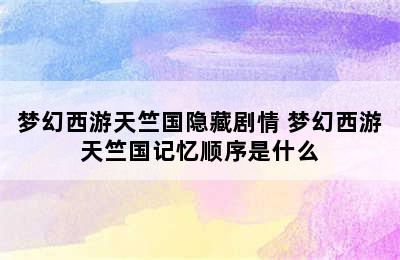 梦幻西游天竺国隐藏剧情 梦幻西游天竺国记忆顺序是什么